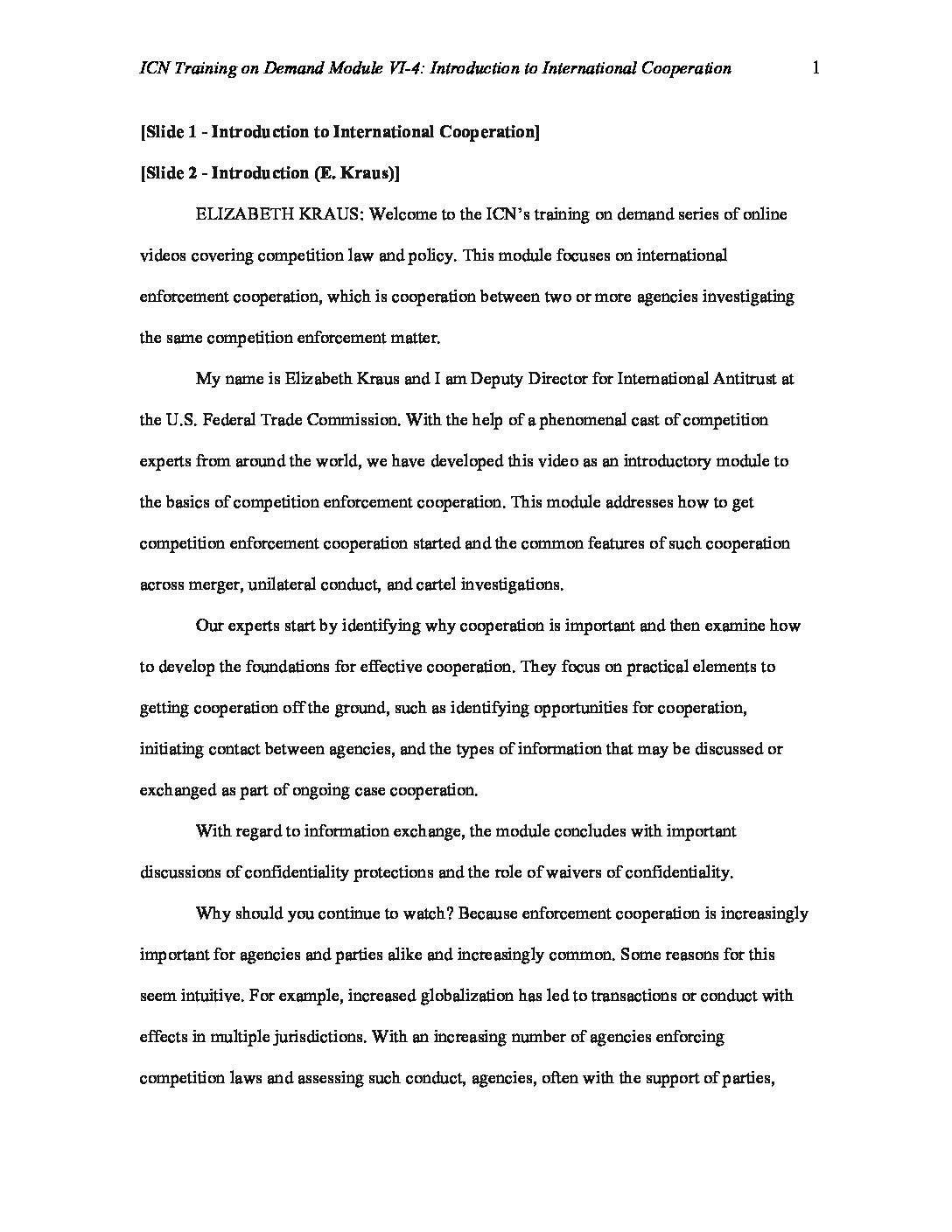 ICN Training on Demand Module VI-4: Introduction to International Cooperation 1

[Slide 1 - Introduction to International Cooperation]

[Slide 2 - Introduction (E. Kraus)]

ELIZABETH KRAUS: Welcome to the ICN's training on demand series of online videos covering competition law and policy. This module focuses on international enforcement cooperation, which is cooperation between two or more agencies investigating the same competition enforcement matter.

My name is Elizabeth Kraus and I am Deputy Director for International Antitrust at the U.S. Federal Trade Commission. With the help of a phenomenal cast of competition experts from around the world, we have developed this video as an introductory module to the basics of competition enforcement cooperation. This module addresses how to get competition enforcement cooperation started and the common features of such cooperation across merger, unilateral conduct, and cartel investigations.

Our experts start by identifying why cooperation is important and then examine how to develop the foundations for effective cooperation. They focus on practical elements to getting cooperation off the ground, such as identifying opportunities for cooperation, initiating contact between agencies, and the types of information that may be discussed or exchanged as part of ongoing case cooperation.

With regard to information exchange, the module concludes with important discussions of confidentiality protections and the role of waivers of confidentiality.

Why should you continue to watch? Because enforcement cooperation is increasingly important for agencies and parties alike and increasingly common. Some reasons for this seem intuitive. For example, increased globalization has led to transactions or conduct with effects in multiple jurisdictions. With an increasing number of agencies enforcing competition laws and assessing such conduct, agencies, often with the support of parties,